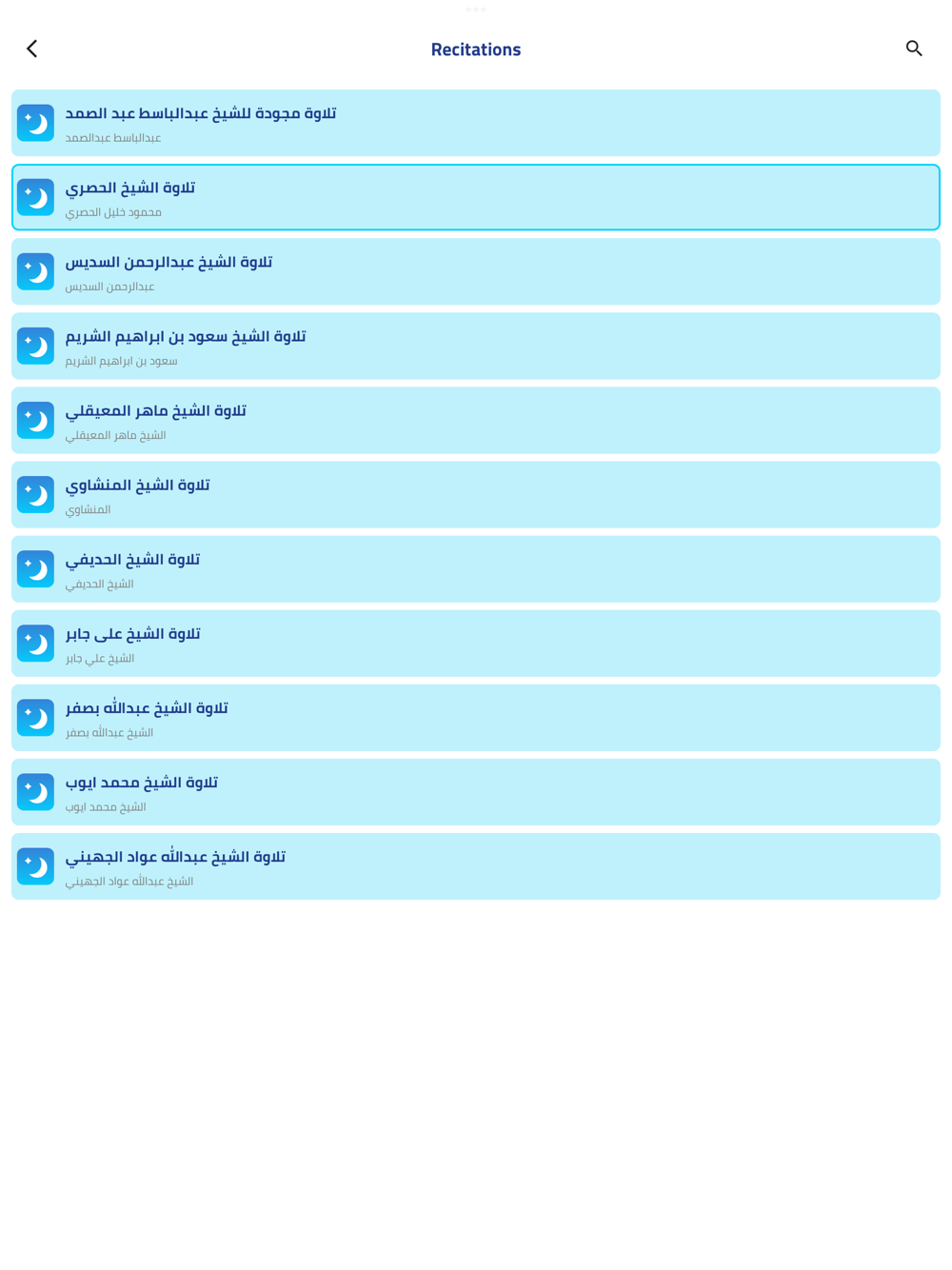 Recitations

تلاوة مجودة للشيخ عبدالباسط عبد الصمد
عبدالباسط عبدالصمد

تلاوة الشيخ الحصري
محمود خليل الحصري

تلاوة الشيخ عبدالرحمن السديس
عبدالرحمن السديس

تلاوة الشيخ سعود بن ابراهيم الشريم
سعود بن ابراهيم الشريم

تلاوة الشيخ ماهر المعيقلي
الشيخ ماهر المعيقلي

تلاوة الشيخ المنشاوي
المنشاوي

تلاوة الشيخ الحديفي
الشيخ الحديفي

تلاوة الشيخ على جابر
الشيخ علي جابر

تلاوة الشيخ عبدالله بصفر
الشيخ عبدالله بصفر

تلاوة الشيخ محمد ايوب
الشيخ محمد ايوب

تلاوة الشيخ عبدالله عواد الجهيني
الشيخ عبدالله عواد الجهيني